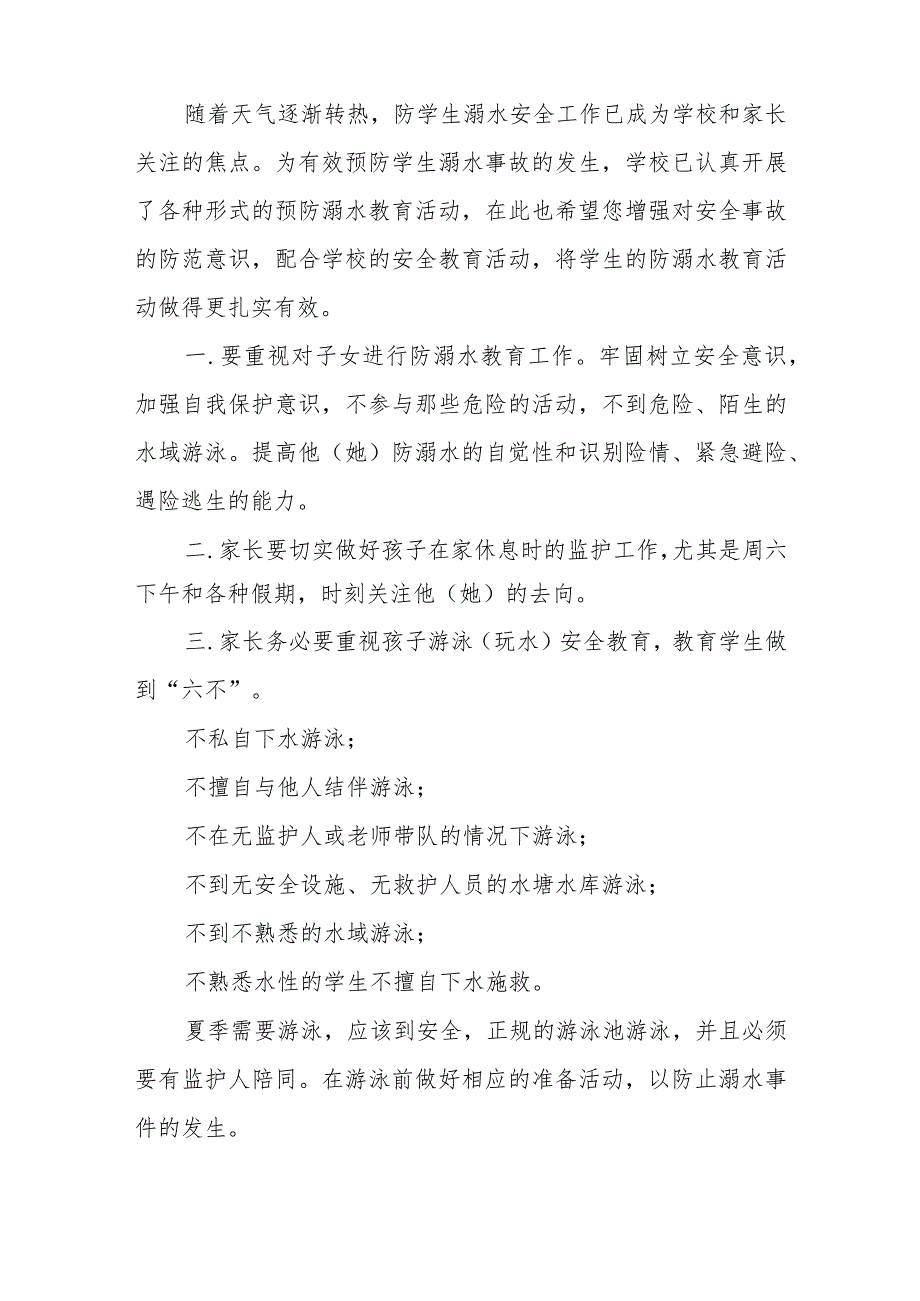 随着天气逐渐转热，防学生溺水安全工作已成为学校和家长关注的焦点。为有效预防学生溺水事故的发生，学校已认真开展了各种形式的预防溺水教育活动，在此也希望您增强对安全事故的防范意识，配合学校的安全教育活动，将学生的防溺水教育活动做得更扎实有效。

一.要重视对子女进行防溺水教育工作。牢固树立安全意识，加强自我保护意识，不参与那些危险的活动，不到危险、陌生的水域游泳。提高他（她）防溺水的自觉性和识别险情、紧急避险、遇险逃生的能力。

二.家长要切实做好孩子在家休息时的监护工作,尤其是周六下午和各种假期，时刻关注他（她）的去向。

三.家长务必要重视孩子游泳（玩水）安全教育，教育学生做到“六不”。

不私自下水游泳；

不擅自与他人结伴游泳；

不在无监护人或老师带队的情况下游泳；

不到无安全设施、无救护人员的水塘水库游泳；

不到不熟悉的水域游泳；

不熟悉水性的学生不擅自下水施救。

夏季需要游泳，应该到安全，正规的游泳池游泳，并且必须要有监护人陪同。在游泳前做好相应的准备活动，以防止溺水事件的发生。